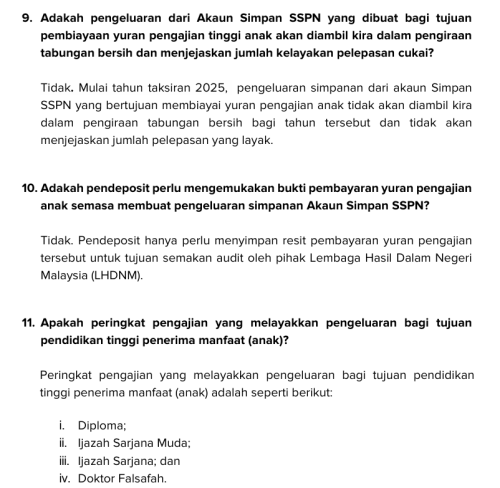 9. Adakah pengeluaran dari Akaun Simpan SSPN yang dibuat bagi tujuan pembiayaan yuran pengajian tinggi anak akan diambil kira dalam pengiraan tabungan bersih dan menjejaskan jumlah kelayakan pelepasan cukai?

Tidak. Mulai tahun taksiran 2025, pengeluaran simpanan dari akaun Simpan SSPN yang bertujuan membiayai yuran pengajian anak tidak akan diambil kira dalam pengiraan tabungan bersih bagi tahun tersebut dan tidak akan menjejaskan jumlah pelepasan yang layak.

10. Adakah pendeposit perlu mengemukakan bukti pembayaran yuran pengajian anak semasa membuat pengeluaran simpanan Akaun Simpan SSPN?

Tidak. Pendeposit hanya perlu menyimpan resit pembayaran yuran pengajian tersebut untuk tujuan semakan audit oleh pihak Lembaga Hasil Dalam Negeri Malaysia (LHDNM).

11. Apakah peringkat pengajian yang melayakkan pengeluaran bagi tujuan pendidikan tinggi penerima manfaat (anak)?

Peringkat pengajian yang melayakkan pengeluaran bagi tujuan pendidikan tinggi penerima manfaat (anak) adalah seperti berikut:

i. Diploma;
ii. Ijazah Sarjana Muda;
iii. Ijazah Sarjana; dan
iv. Doktor Falsafah.